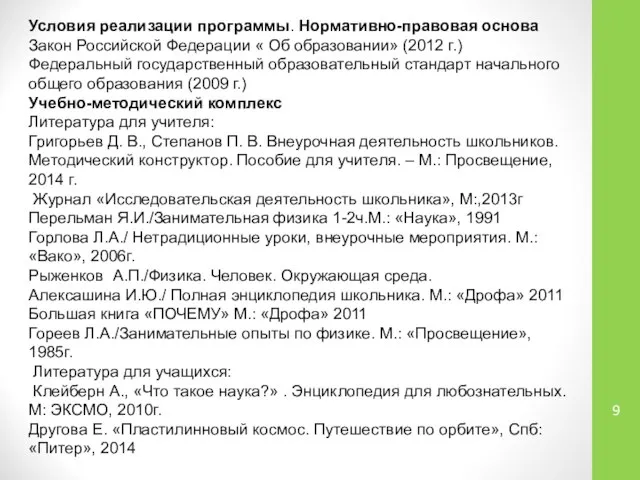 Условия реализации программы. Нормативно-правовая основа
Закон Российской Федерации « Об образовании» (2012 г.)
Федеральный государственный образовательный стандарт начального общего образования (2009 г.)
Учебно-методический комплекс
Литература для учителя:
Григорьев Д. В., Степанов П. В. Внеурочная деятельность школьников. Методический конструктор. Пособие для учителя. – М.: Просвещение, 2014 г.
Журнал «Исследовательская деятельность школьника», М:,2013г
Перельман Я.И./Занимательная физика 1-2ч.М.: «Наука», 1991
Горлова Л.А./ Нетрадиционные уроки, внеурочные мероприятия. М.: «Вако», 2006г.
Рыженков А.П./Физика. Человек. Окружающая среда.
Алексашина И.Ю./ Полная энциклопедия школьника. М.: «Дрофа» 2011
Большая книга «ПОЧЕМУ» М.: «Дрофа» 2011
Гореев Л.А./Занимательные опыты по физике. М.: «Просвещение», 1985г.
Литература для учащихся:
Клейберн А., «Что такое наука?» . Энциклопедия для любознательных. М: ЭКСМО, 2010г.
Другова Е. «Пластилинновый космос. Путешествие по орбите», Спб: «Питер», 2014

9